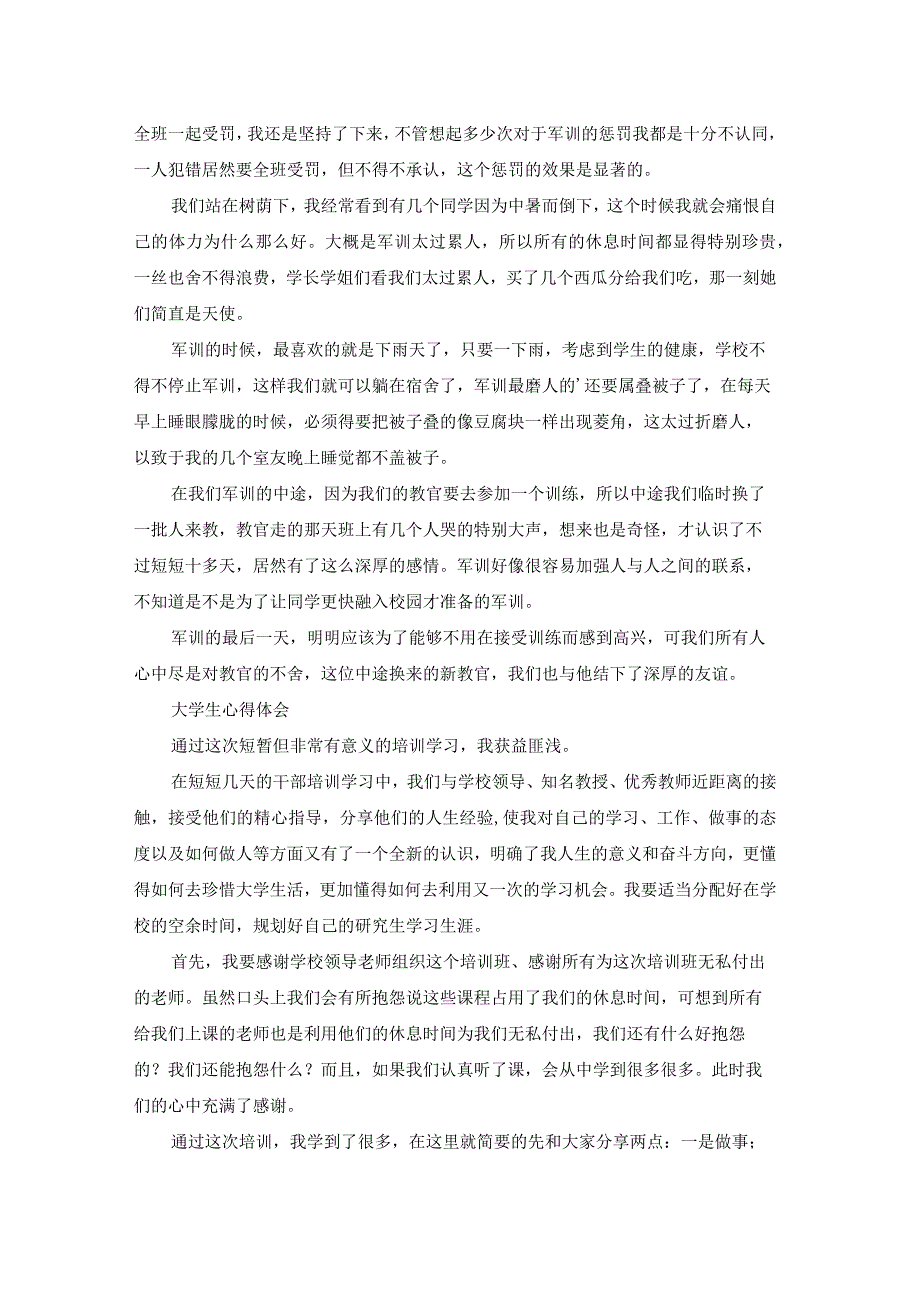 全班一起受罚，我还是坚持了下来，不管想起多少次对于军训的惩罚我都是十分不认同，一人犯错居然要全班受罚，但不得不承认，这个惩罚的效果是显著的。

我们站在树荫下，我经常看到有几个同学因为中暑而倒下，这个时候我就会痛恨自己的体力为什么那么好。大概是军训太过累人，所以所有的休息时间都显得特别珍贵，一丝也舍不得浪费，学长学姐们看我们太过累人，买了几个西瓜分给我们吃，那一刻她们简直是天使。

军训的时候，最喜欢的就是下雨天了，只要一下雨，考虑到学生的健康，学校不得不停止军训，这样我们就可以躺在宿舍了，军训最磨人的’还要属叠被子了，在每天早上睡眼朦胧的时候，必须得要把被子叠的像豆腐块一样出现菱角，这太过折磨人，以致于我的几个室友晚上睡觉都不盖被子。

在我们军训的中途，因为我们的教官要去参加一个训练，所以中途我们临时换了一批人来教，教官走的那天班上有几个人哭的特别大声，想来也是奇怪，才认识了不过短短十多天，居然有了这么深厚的感情。军训好像很容易加强人与人之间的联系，不知道是不是为了让同学更快融入校园才准备的军训。

军训的最后一天，明明应该为了能够不用在接受训练而感到高兴，可我们所有人心中尽是对教官的不舍，这位中途换来的新教官，我们也与他结下了深厚的友谊。

大学生心得体会

通过这次短暂但非常有意义的培训学习，我获益匪浅。

在短短几天的干部培训学习中，我们与学校领导、知名教授、优秀教师近距离的接触，接受他们的精心指导，分享他们的人生经验,使我对自己的学习、工作、做事的态度以及如何做人等方面又有了一个全新的认识，明确了我人生的意义和奋斗方向，更懂得如何去珍惜大学生活，更加懂得如何去利用又一次的学习机会。我要适当分配好在学校的空余时间，规划好自己的研究生学习生涯。

首先，我要感谢学校领导老师组织这个培训班、感谢所有为这次培训班无私付出的老师。虽然口头上我们会有所抱怨说这些课程占用了我们的休息时间，可想到所有给我们上课的老师也是利用他们的休息时间为我们无私付出，我们还有什么好抱怨的？我们还能抱怨什么？而且，如果我们认真听了课，会从中学到很多很多。此时我们的心中充满了感谢。

通过这次培训，我学到了很多，在这里就简要的先和大家分享两点：一是做事；